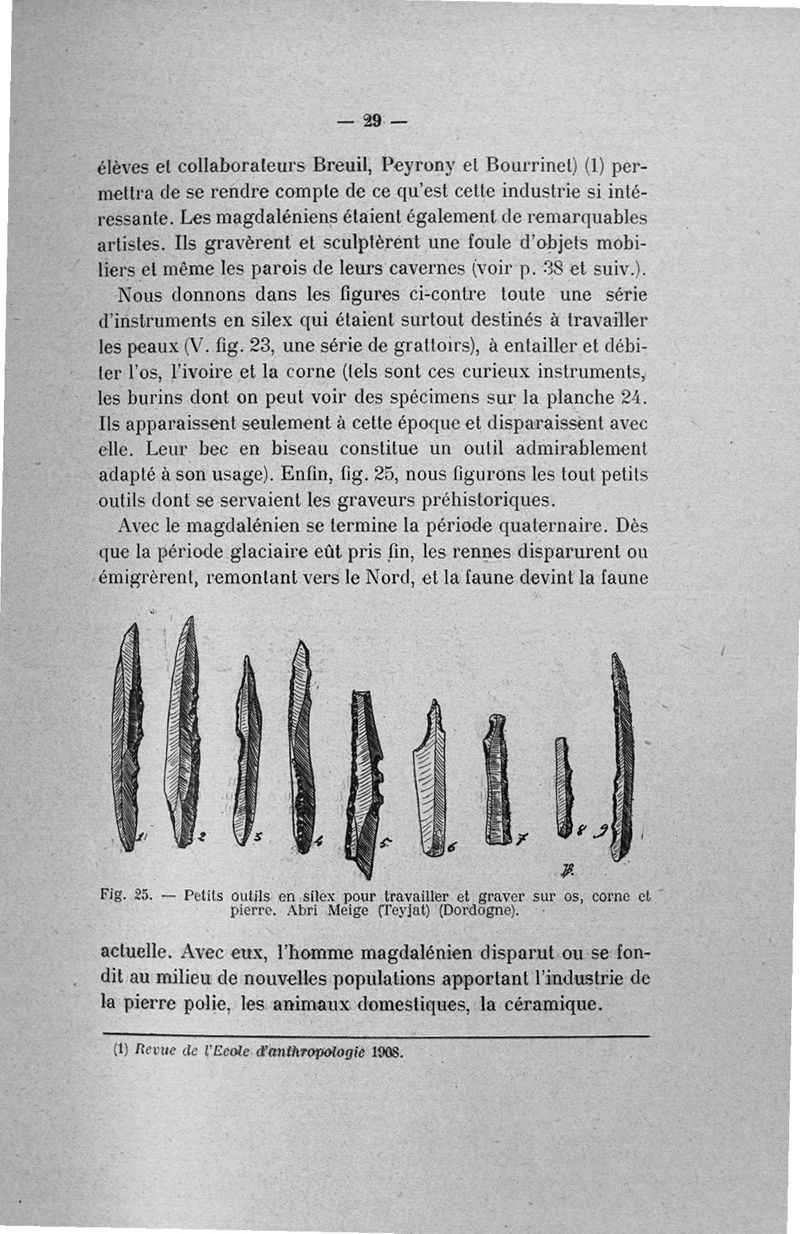 — 29 —

élèves et collaborateurs Breuil, Peyrony et Bourrinet) (1) permettra de se rendre compte de ce qu'est cette industrie si intéressante. Les magdaléniens étaient également de remarquables artistes. Ils gravèrent et sculptèrent une foule d'objets mobiliers et même les parois de leurs cavernes (voir p. 38 et suiv.).

Nous donnons dans les figures ci-contre toute une série d'instruments en silex qui étaient surtout destinés à travailler les peaux (V. fig. 23, une série de grattoirs), à entailler et débiter l'os, l'ivoire et la corne (tels sont ces curieux instruments, les burins dont on peut voir des spécimens sur la planche 24. Ils apparaissent seulement à cette époque et disparaissent avec elle. Leur bec en biseau constitue un outil admirablement adapté à son usage). Enfin, fig. 25, nous figurons les tout petits outils dont se servaient les graveurs préhistoriques.

Avec le magdalénien se termine la période quaternaire. Dès que la période glaciaire eût pris fin, les rennes disparurent ou émigrèrent, remontant vers le Nord, et la faune devint la faune

1 2 3 4 5 6 7 8 9

Fig. 25. — Petits outils en silex pour travailler et graver sur os, corne et pierre. Abri Meige (Teyjat) (Dordogne).

actuelle. Avec eux, l'homme magdalénien disparut ou se fondit au milieu de nouvelles populations apportant l'industrie de la pierre polie, les animaux domestiques, la céramique.

(1) Revue de l'Ecole d'anthropologie 1908.